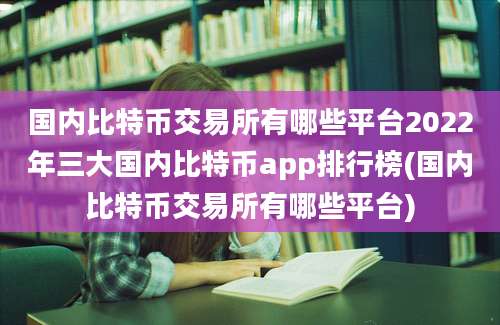 国内比特币交易所有哪些平台2022年三大国内比特币app排行榜(国内比特币交易所有哪些平台)